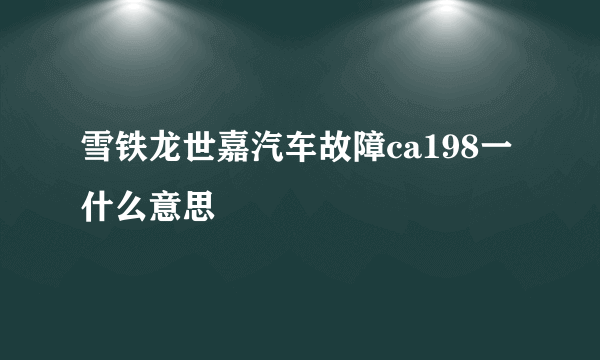 雪铁龙世嘉汽车故障ca198一什么意思